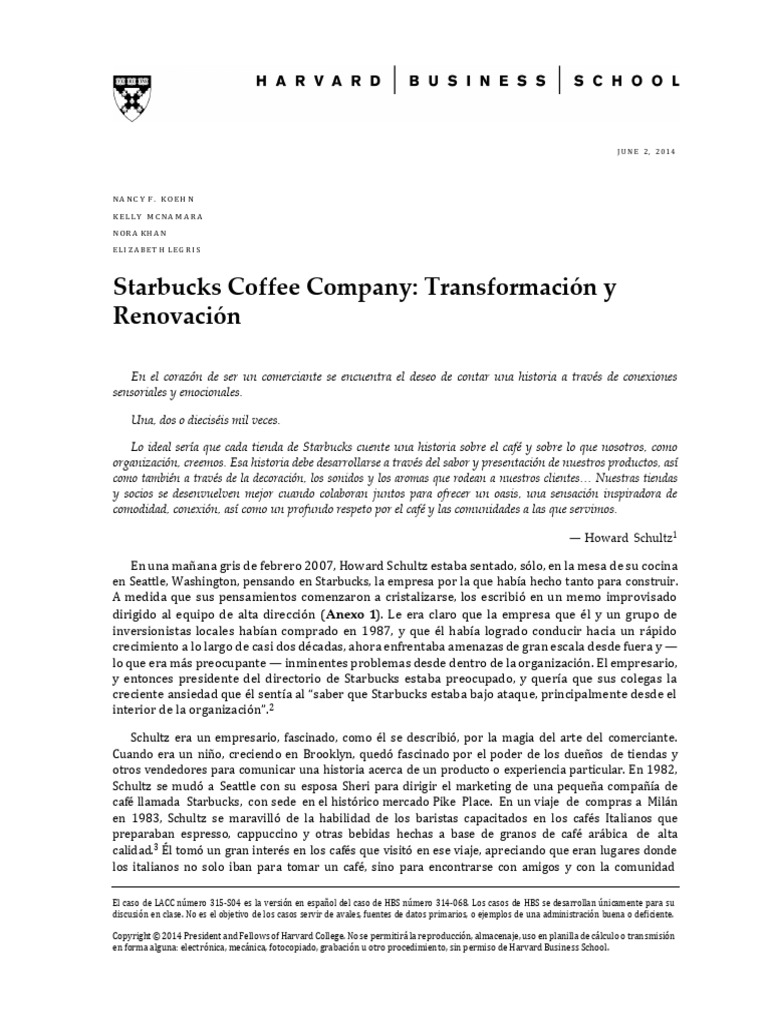 HARVARD | BUSINESS | SCHOOL

JUNE 2, 2014

NANCY F. KOEHN
KELLY MCNAMARA
NORA KHAN
ELIZABETH LEGRIS

Starbucks Coffee Company: Transformación y Renovación

En el corazón de ser un comerciante se encuentra el deseo de contar una historia a través de conexiones sensoriales y emocionales.

Una, dos o dieciséis mil veces.

Lo ideal sería que cada tienda de Starbucks cuente una historia sobre el café y sobre lo que nosotros, como organización, creemos. Esa historia debe desarrollarse a través del sabor y presentación de nuestros productos, así como también a través de la decoración, los sonidos y los aromas que rodean a nuestros clientes… Nuestras tiendas y socios se desenvuelven mejor cuando colaboran juntos para ofrecer un oasis, una sensación inspiradora de comodidad, conexión, así como un profundo respeto por el café y las comunidades a las que servimos.

— Howard Schultz$^1$

En una mañana gris de febrero 2007, Howard Schultz estaba sentado, sólo, en la mesa de su cocina en Seattle, Washington, pensando en Starbucks, la empresa por la que había hecho tanto para construir. A medida que sus pensamientos comenzaron a cristalizarse, los escribió en un memo improvisado dirigido al equipo de alta dirección (Anexo 1). Le era claro que la empresa que él y un grupo de inversionistas locales habían comprado en 1987, y que él había logrado conducir hacia un rápido crecimiento a lo largo de casi dos décadas, ahora enfrentaba amenazas de gran escala desde fuera y — lo que era más preocupante — inminentes problemas desde dentro de la organización. El empresario, y entonces presidente del directorio de Starbucks estaba preocupado, y quería que sus colegas la creciente ansiedad que él sentía al "saber que Starbucks estaba bajo ataque, principalmente desde el interior de la organización".$^2$

Schultz era un empresario, fascinado, como él se describió, por la magia del arte del comerciante. Cuando era un niño, creciendo en Brooklyn, quedó fascinado por el poder de los dueños de tiendas y otros vendedores para comunicar una historia acerca de un producto o experiencia particular. En 1982, Schultz se mudó a Seattle con su esposa Sheri para dirigir el marketing de una pequeña compañía de café llamada Starbucks, con sede en el histórico mercado Pike Place. En un viaje de compras a Milán en 1983, Schultz se maravilló de la habilidad de los baristas capacitados en los cafés Italianos que preparaban espresso, cappuccino y otras bebidas hechas a base de granos de café arábica de alta calidad.$^3$ Él tomó un gran interés en los cafés que visitó en ese viaje, apreciando que eran lugares donde los italianos no solo iban para tomar un café, sino para encontrarse con amigos y con la comunidad

El caso de LACC número 315-S04 es la versión en español del caso de HBS número 314-068. Los casos de HBS se desarrollan únicamente para su discusión en clase. No es el objetivo de los casos servir de avales, fuentes de datos primarios, o ejemplos de una administración buena o deficiente.

Copyright © 2014 President and Fellows of Harvard College. No se permitirá la reproducción, almacenaje, uso en planilla de cálculo o transmisión en forma alguna: electrónica, mecánica, fotocopiado, grabación u otro procedimiento, sin permiso de Harvard Business School.